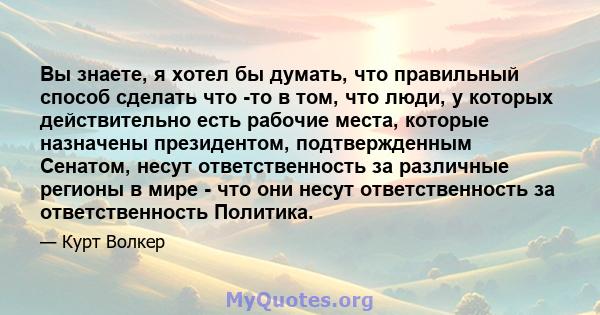 Вы знаете, я хотел бы думать, что правильный способ сделать что -то в том, что люди, у которых действительно есть рабочие места, которые назначены президентом, подтвержденным Сенатом, несут ответственность за различные регионы в мире - что они несут ответственность за ответственность Политика.

— Курт Волкер

MyQuotes.org